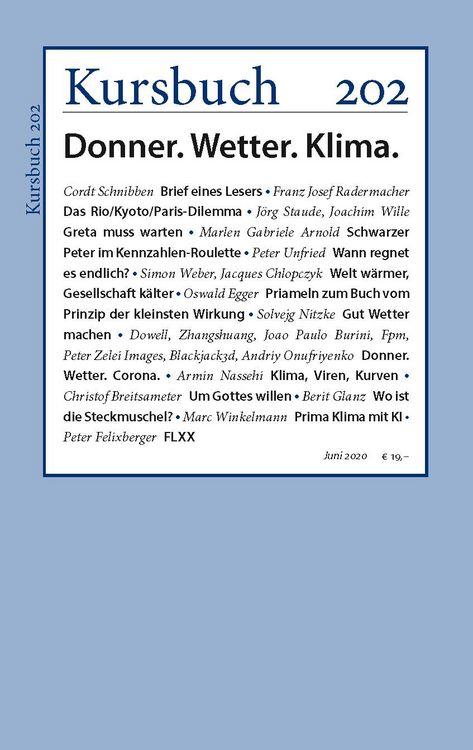 Kursbuch 202

Kursbuch 202

Donner. Wetter. Klima.

Cordt Schnibben Brief eines Lesers • Franz Josef Radermacher Das Rio/Kyoto/Paris-Dilemma • Jörg Staude, Joachim Wille Greta muss warten • Marlen Gabriele Arnold Schwarzer Peter im Kennzahlen-Roulette • Peter Unfried Wann regnet es endlich? • Simon Weber, Jacques Chlopczyk Welt wärmer, Gesellschaft kälter • Oswald Egger Priameln zum Buch vom Prinzip der kleinsten Wirkung • Solvejg Nitzke Gut Wetter machen • Dowell, Zhangshuang, Joao Paulo Burini, Fpm, Peter Zelei Images, Blackjack3d, Andriy Onufriyenko Donner. Wetter. Corona. • Armin Nassehi Klima, Viren, Kurven • Christof Breitsameter Um Gottes willen • Berit Glanz Wo ist die Steckmuschel? • Marc Winkelmann Prima Klima mit KI • Peter Felixberger FLXX

Juni 2020 € 19,–